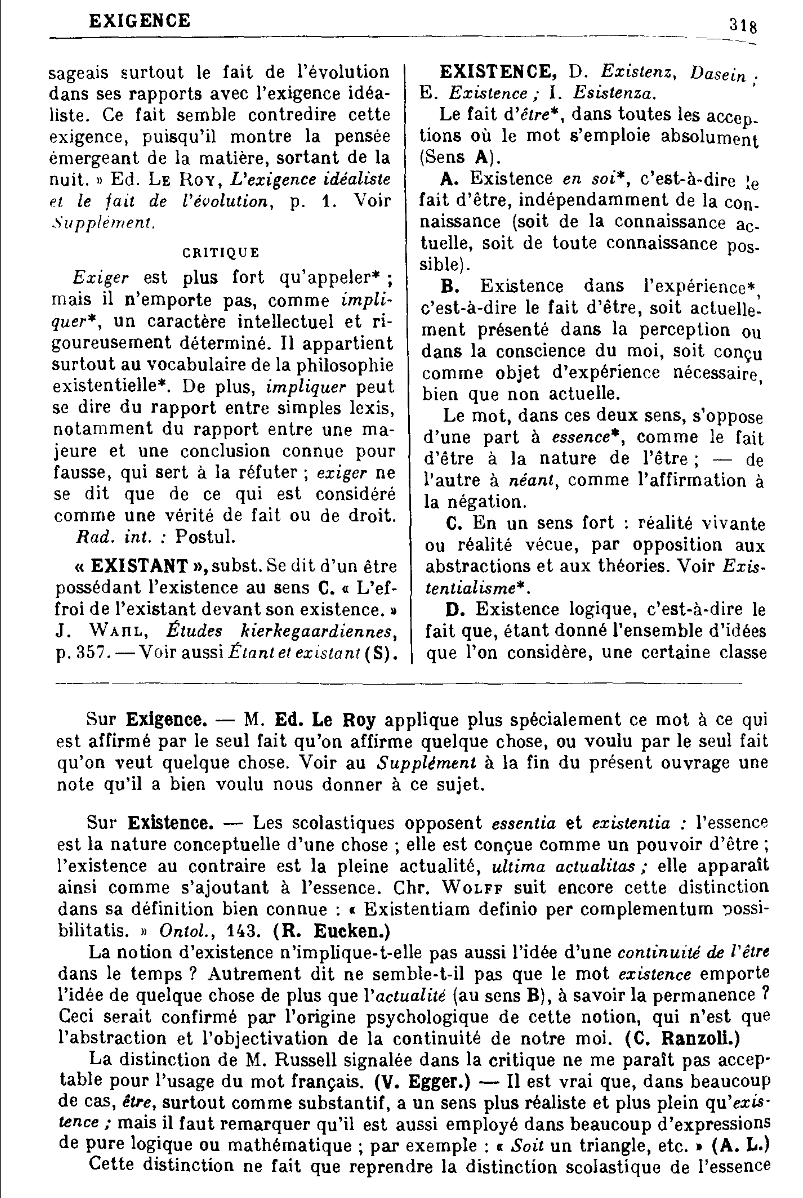 EXIGENCE 318

sageais surtout le fait de l'évolution dans ses rapports avec l'exigence idéaliste. Ce fait semble contredire cette exigence, puisqu'il montre la pensée émergeant de la matière, sortant de la nuit. » Ed. Le Roy, L'exigence idéaliste et le fait de l'évolution, p. 1. Voir Supplément.

CRITIQUE

Exiger est plus fort qu'appeler* ; mais il n'emporte pas, comme impliquer*, un caractère intellectuel et rigoureusement déterminé. Il appartient surtout au vocabulaire de la philosophie existentielle*. De plus, impliquer peut se dire du rapport entre simples lexis, notamment du rapport entre une majeure et une conclusion connue pour fausse, qui sert à la réfuter ; exiger ne se dit que de ce qui est considéré comme une vérité de fait ou de droit.

Rad. int. : Postul.

« EXISTANT », subst. Se dit d'un être possédant l'existence au sens C. « L'effroi de l'existant devant son existence. » J. Wahl, Études kierkegaardiennes, p. 357. — Voir aussi Étant et existant (S).

EXISTENCE, D. Existenz, Dasein ; E. Existence ; I. Esistenza.

Le fait d'être*, dans toutes les acceptions où le mot s'emploie absolument (Sens A).

A. Existence en soi*, c'est-à-dire le fait d'être, indépendamment de la connaissance (soit de la connaissance actuelle, soit de toute connaissance possible).

B. Existence dans l'expérience*, c'est-à-dire le fait d'être, soit actuellement présenté dans la perception ou dans la conscience du moi, soit conçu comme objet d'expérience nécessaire, bien que non actuelle.

Le mot, dans ces deux sens, s'oppose d'une part à essence*, comme le fait d'être à la nature de l'être ; — de l'autre à néant, comme l'affirmation à la négation.

C. En un sens fort : réalité vivante ou réalité vécue, par opposition aux abstractions et aux théories. Voir Existentialisme*.

D. Existence logique, c'est-à-dire le fait que, étant donné l'ensemble d'idées que l'on considère, une certaine classe

Sur Exigence. — M. Ed. Le Roy applique plus spécialement ce mot à ce qui est affirmé par le seul fait qu'on affirme quelque chose, ou voulu par le seul fait qu'on veut quelque chose. Voir au Supplément à la fin du présent ouvrage une note qu'il a bien voulu nous donner à ce sujet.

Sur Existence. — Les scolastiques opposent essentia et existentia : l'essence est la nature conceptuelle d'une chose ; elle est conçue comme un pouvoir d'être ; l'existence au contraire est la pleine actualité, ultima actualitas ; elle apparaît ainsi comme s'ajoutant à l'essence. Chr. Wolff suit encore cette distinction dans sa définition bien connue : « Existentiam definio per complementum possibilitatis. » Ontol., 143. (R. Eucken.)

La notion d'existence n'implique-t-elle pas aussi l'idée d'une continuité de l'être dans le temps ? Autrement dit ne semble-t-il pas que le mot existence emporte l'idée de quelque chose de plus que l'actualité (au sens B), à savoir la permanence ? Ceci serait confirmé par l'origine psychologique de cette notion, qui n'est que l'abstraction et l'objectivation de la continuité de notre moi. (C. Ranzoli.)

La distinction de M. Russell signalée dans la critique ne me paraît pas acceptable pour l'usage du mot français. (V. Egger.) — Il est vrai que, dans beaucoup de cas, être, surtout comme substantif, a un sens plus réaliste et plus plein qu'existence ; mais il faut remarquer qu'il est aussi employé dans beaucoup d'expressions de pure logique ou mathématique ; par exemple : « Soit un triangle, etc. » (A. L.)

Cette distinction ne fait que reprendre la distinction scolastique de l'essence